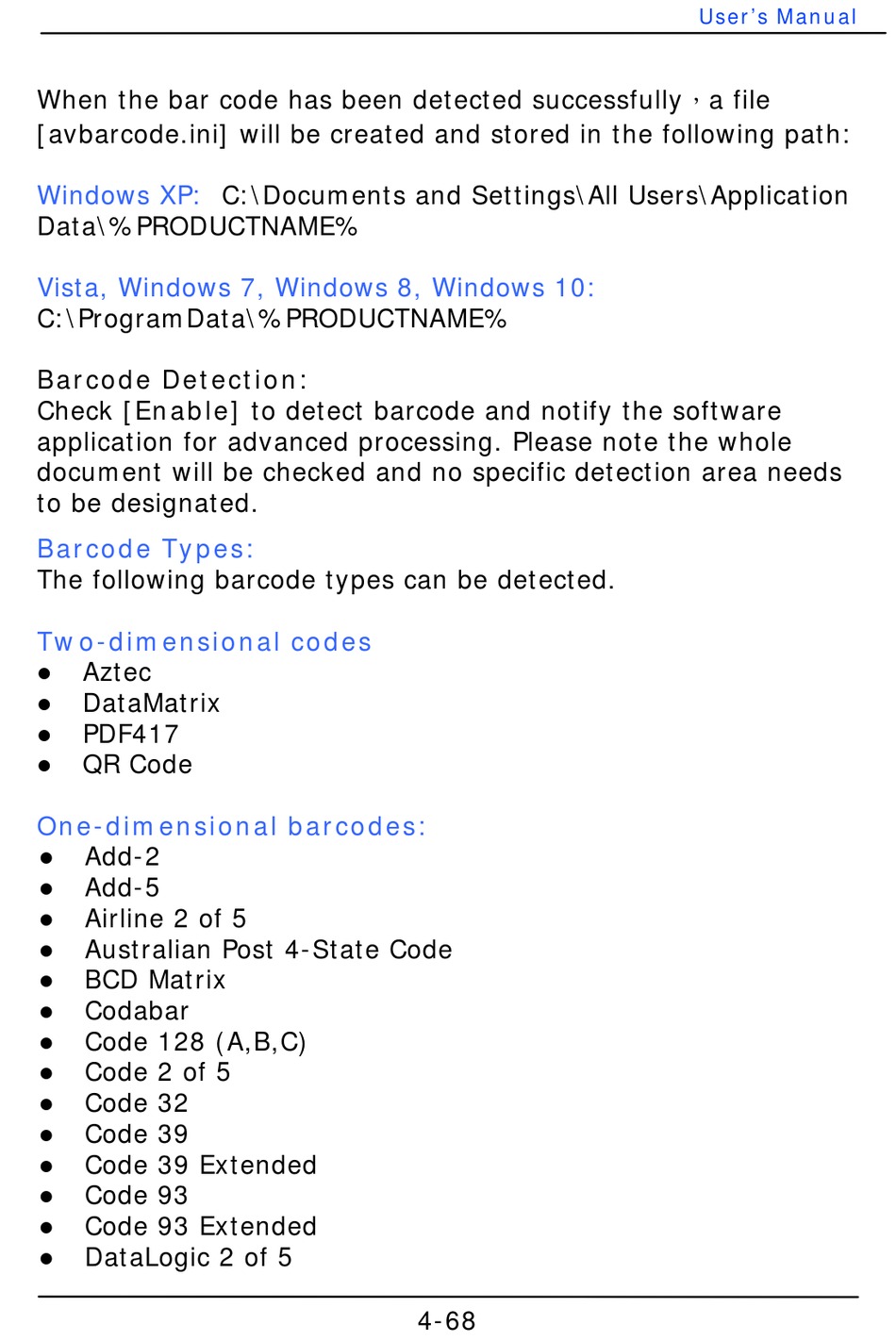 User's Manual

When the bar code has been detected successfully，a file [avbarcode.ini] will be created and stored in the following path:

Windows XP: C:\Documents and Settings\All Users\Application Data\%PRODUCTNAME%

Vista, Windows 7, Windows 8, Windows 10:
C:\ProgramData\%PRODUCTNAME%

Barcode Detection:
Check [Enable] to detect barcode and notify the software application for advanced processing. Please note the whole document will be checked and no specific detection area needs to be designated.

Barcode Types:
The following barcode types can be detected.

Two-dimensional codes
• Aztec
• DataMatrix
• PDF417
• QR Code

One-dimensional barcodes:
• Add-2
• Add-5
• Airline 2 of 5
• Australian Post 4-State Code
• BCD Matrix
• Codabar
• Code 128 (A,B,C)
• Code 2 of 5
• Code 32
• Code 39
• Code 39 Extended
• Code 93
• Code 93 Extended
• DataLogic 2 of 5

4-68